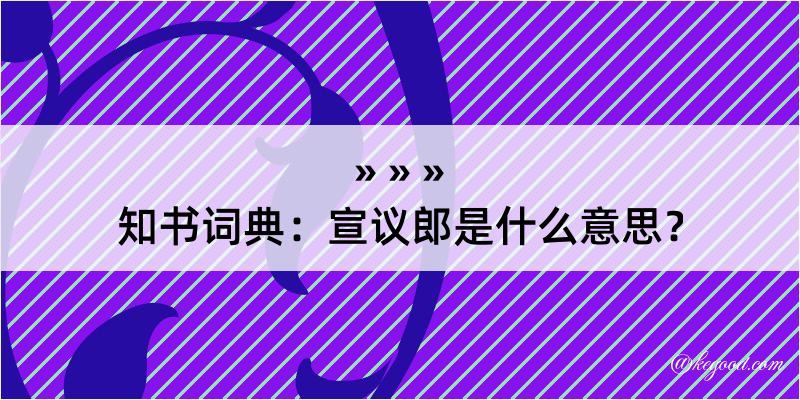 » » »
知书词典：宣议郎是什么意思？

@kegood.com